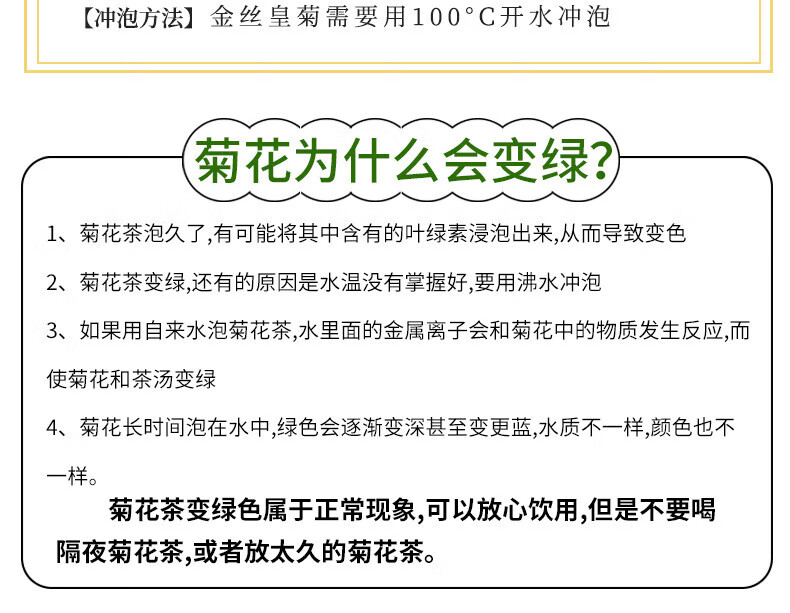 【冲泡方法】金丝皇菊需要用100°C开水冲泡

菊花为什么会变绿?

1、菊花茶泡久了,有可能将其中含有的叶绿素浸泡出来,从而导致变色

2、菊花茶变绿,还有的原因是水温没有掌握好,要用沸水冲泡

3、如果用自来水泡菊花茶,水里面的金属离子会和菊花中的物质发生反应,而使菊花和茶汤变绿

4、菊花长时间泡在水中,绿色会逐渐变深甚至变更蓝,水质不一样,颜色也不一样。

菊花茶变绿色属于正常现象,可以放心饮用,但是不要喝隔夜菊花茶,或者放太久的菊花茶。